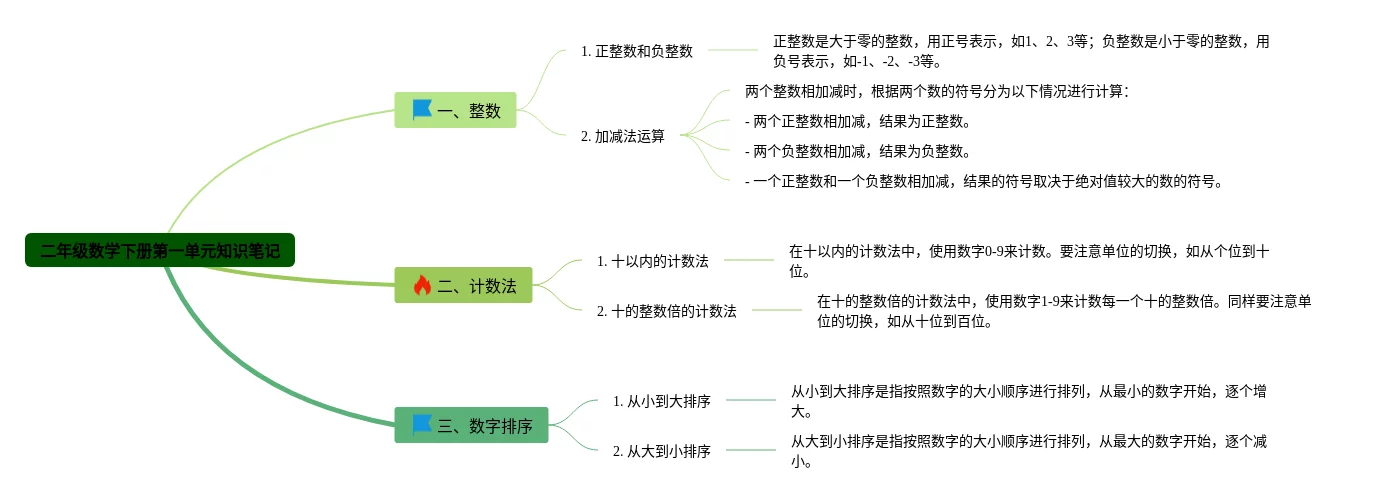 二年级数学下册第一单元知识笔记

一、整数

1. 正整数和负整数

正整数是大于零的整数，用正号表示，如1、2、3等；负整数是小于零的整数，用负号表示，如-1、-2、-3等。

2. 加减法运算

两个整数相加减时，根据两个数的符号分为以下情况进行计算：

- 两个正整数相加减，结果为正整数。

- 两个负整数相加减，结果为负整数。

- 一个正整数和一个负整数相加减，结果的符号取决于绝对值较大的数的符号。

二、计数法

1. 十以内的计数法

在十以内的计数法中，使用数字0-9来计数。要注意单位的切换，如从个位到十位。

2. 十的整数倍的计数法

在十的整数倍的计数法中，使用数字1-9来计数每一个十的整数倍。同样要注意单位的切换，如从十位到百位。

三、数字排序

1. 从小到大排序

从小到大排序是指按照数字的大小顺序进行排列，从最小的数字开始，逐个增大。

2. 从大到小排序

从大到小排序是指按照数字的大小顺序进行排列，从最大的数字开始，逐个减小。